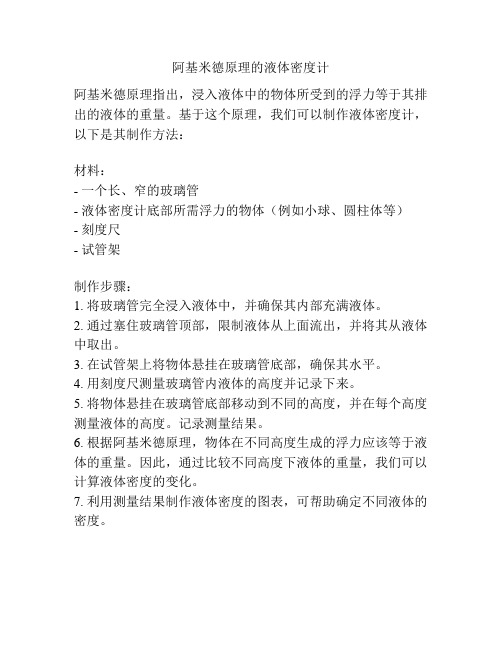 阿基米德原理的液体密度计

阿基米德原理指出，浸入液体中的物体所受到的浮力等于其排出的液体的重量。基于这个原理，我们可以制作液体密度计，以下是其制作方法：

材料：
- 一个长、窄的玻璃管
- 液体密度计底部所需浮力的物体（例如小球、圆柱体等）
- 刻度尺
- 试管架

制作步骤：
1. 将玻璃管完全浸入液体中，并确保其内部充满液体。
2. 通过塞住玻璃管顶部，限制液体从上面流出，并将其从液体中取出。
3. 在试管架上将物体悬挂在玻璃管底部，确保其水平。
4. 用刻度尺测量玻璃管内液体的高度并记录下来。
5. 将物体悬挂在玻璃管底部移动到不同的高度，并在每个高度测量液体的高度。记录测量结果。
6. 根据阿基米德原理，物体在不同高度生成的浮力应该等于液体的重量。因此，通过比较不同高度下液体的重量，我们可以计算液体密度的变化。
7. 利用测量结果制作液体密度的图表，可帮助确定不同液体的密度。